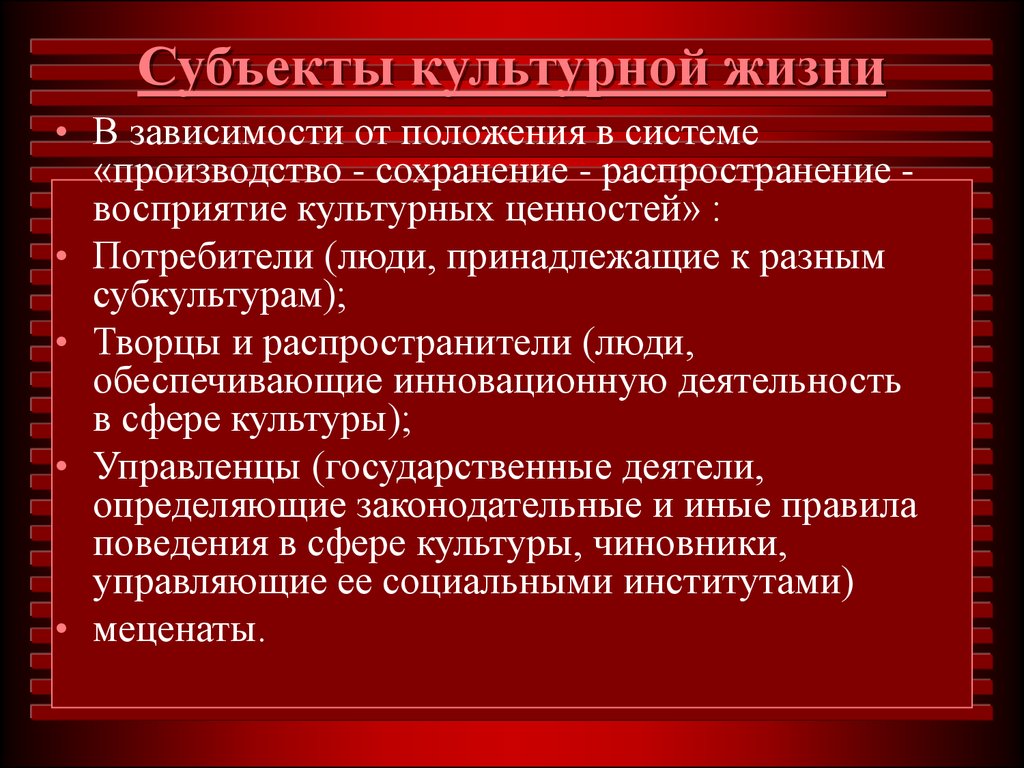 Субъекты культурной жизни

• В зависимости от положения в системе «производство - сохранение - распространение - восприятие культурных ценностей» :

• Потребители (люди, принадлежащие к разным субкультурам);

• Творцы и распространители (люди, обеспечивающие инновационную деятельность в сфере культуры);

• Управленцы (государственные деятели, определяющие законодательные и иные правила поведения в сфере культуры, чиновники, управляющие ее социальными институтами)

• меценаты.